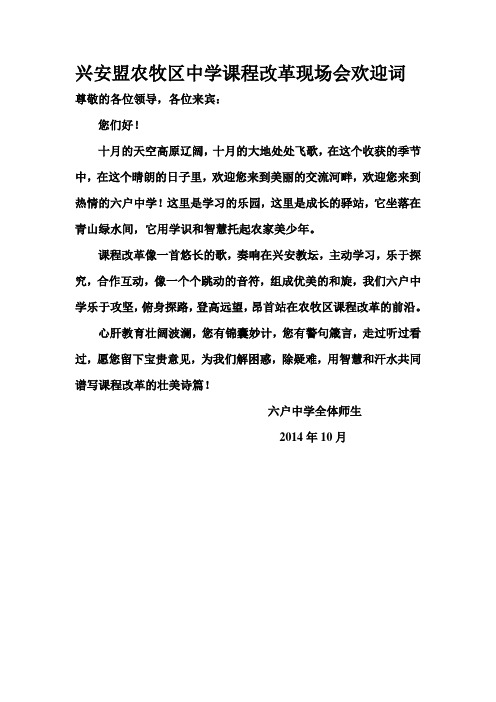 兴安盟农牧区中学课程改革现场会欢迎词

尊敬的各位领导，各位来宾：

您们好！

十月的天空高原辽阔，十月的大地处处飞歌，在这个收获的季节中，在这个晴朗的日子里，欢迎您来到美丽的交流河畔，欢迎您来到热情的六户中学！这里是学习的乐园，这里是成长的驿站，它坐落在青山绿水间，它用学识和智慧托起农家美少年。

课程改革像一首悠长的歌，奏响在兴安教坛，主动学习，乐于探究，合作互动，像一个个跳动的音符，组成优美的和旋，我们六户中学乐于攻坚，俯身探路，登高远望，昂首站在农牧区课程改革的前沿。

心肝教育壮阔波澜，您有锦囊妙计，您有警句箴言，走过听过看过，愿您留下宝贵意见，为我们解困惑，除疑难，用智慧和汗水共同谱写课程改革的壮美诗篇！

六户中学全体师生

2014 年 10 月